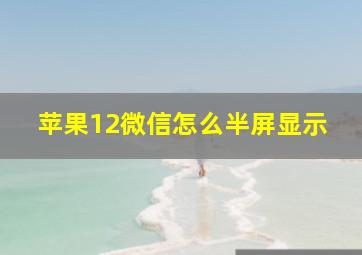 苹果12微信怎么半屏显示